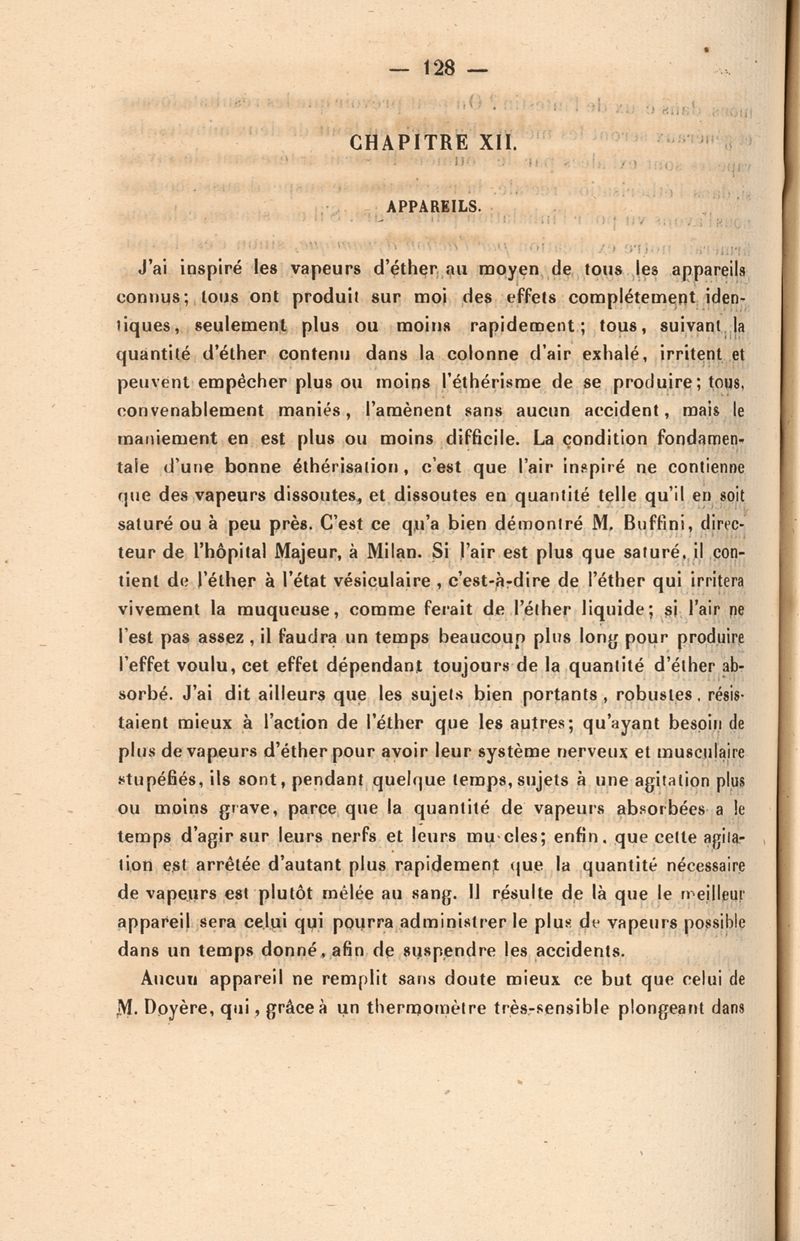 — 128 —

CHAPITRE XII.

APPAREILS.

J'ai inspiré les vapeurs d'éther au moyen de tous les appareils connus; tous ont produit sur moi des effets complétement identiques, seulement plus ou moins rapidement; tous, suivant la quantité d'éther contenu dans la colonne d'air exhalé, irritent et peuvent empêcher plus ou moins l'éthérisme de se produire; tous, convenablement maniés, l'amènent sans aucun accident, mais le maniement en est plus ou moins difficile. La condition fondamentale d'une bonne éthérisation, c'est que l'air inspiré ne contienne que des vapeurs dissoutes, et dissoutes en quantité telle qu'il en soit saturé ou à peu près. C'est ce qu'a bien démontré M. Buffini, directeur de l'hôpital Majeur, à Milan. Si l'air est plus que saturé, il contient de l'éther à l'état vésiculaire, c'est-à-dire de l'éther qui irritera vivement la muqueuse, comme ferait de l'éther liquide; si l'air ne l'est pas assez, il faudra un temps beaucoup plus long pour produire l'effet voulu, cet effet dépendant toujours de la quantité d'éther absorbé. J'ai dit ailleurs que les sujets bien portants, robustes, résistaient mieux à l'action de l'éther que les autres; qu'ayant besoin de plus de vapeurs d'éther pour avoir leur système nerveux et musculaire stupéfiés, ils sont, pendant quelque temps, sujets à une agitation plus ou moins grave, parce que la quantité de vapeurs absorbées a le temps d'agir sur leurs nerfs et leurs mu cles; enfin, que cette agitation est arrêtée d'autant plus rapidement que la quantité nécessaire de vapeurs est plutôt mêlée au sang. Il résulte de là que le meilleur appareil sera celui qui pourra administrer le plus de vapeurs possible dans un temps donné, afin de suspendre les accidents.

Aucun appareil ne remplit sans doute mieux ce but que celui de M. Doyère, qui, grâce à un thermomètre très-sensible plongeant dans